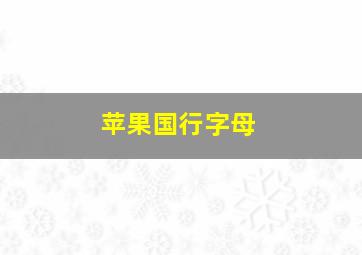 苹果国行字母